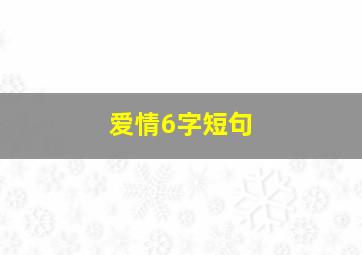 爱情6字短句